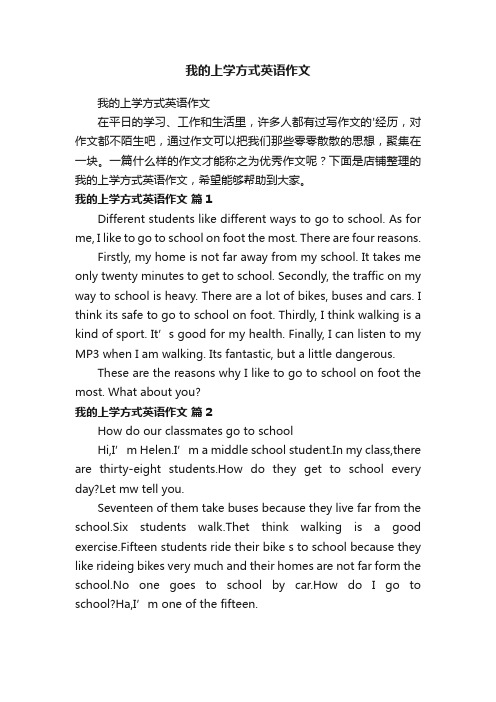 我的上学方式英语作文

我的上学方式英语作文

在平日的学习、工作和生活里，许多人都有过写作文的'经历，对作文都不陌生吧，通过作文可以把我们那些零零散散的思想，聚集在一块。一篇什么样的作文才能称之为优秀作文呢？下面是店铺整理的我的上学方式英语作文，希望能够帮助到大家。

我的上学方式英语作文 篇1

Different students like different ways to go to school. As for me, I like to go to school on foot the most. There are four reasons.

Firstly, my home is not far away from my school. It takes me only twenty minutes to get to school. Secondly, the traffic on my way to school is heavy. There are a lot of bikes, buses and cars. I think its safe to go to school on foot. Thirdly, I think walking is a kind of sport. It' s good for my health. Finally, I can listen to my MP3 when I am walking. Its fantastic, but a little dangerous.

These are the reasons why I like to go to school on foot the most. What about you?

我的上学方式英语作文 篇2

How do our classmates go to school

Hi,I' m Helen.I' m a middle school student.In my class,there are thirty-eight students.How do they get to school every day?Let mw tell you.

Seventeen of them take buses because they live far from the school.Six students walk.Thet think walking is a good exercise.Fifteen students ride their bike s to school because they like rideing bikes very much and their homes are not far form the school.No one goes to school by car.How do I go to school?Ha,I' m one of the fifteen.